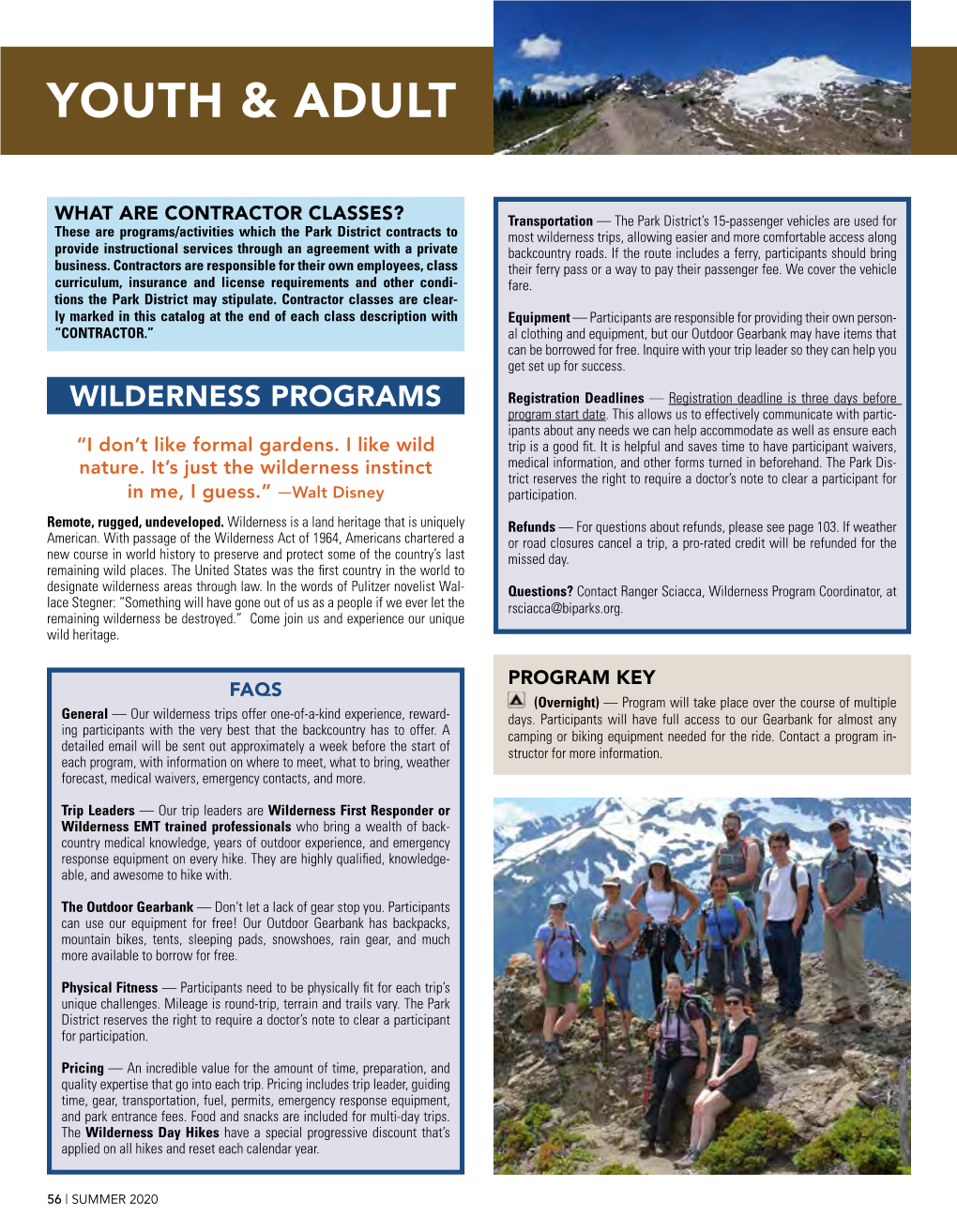 YOUTH & ADULT

WHAT ARE CONTRACTOR CLASSES?
These are programs/activities which the Park District contracts to provide instructional services through an agreement with a private business. Contractors are responsible for their own employees, class curriculum, insurance and license requirements and other conditions the Park District may stipulate. Contractor classes are clearly marked in this catalog at the end of each class description with "CONTRACTOR."

WILDERNESS PROGRAMS

"I don't like formal gardens. I like wild nature. It's just the wilderness instinct in me, I guess." —Walt Disney

Remote, rugged, undeveloped. Wilderness is a land heritage that is uniquely American. With passage of the Wilderness Act of 1964, Americans chartered a new course in world history to preserve and protect some of the country's last remaining wild places. The United States was the first country in the world to designate wilderness areas through law. In the words of Pulitzer novelist Wallace Stegner: "Something will have gone out of us as a people if we ever let the remaining wilderness be destroyed." Come join us and experience our unique wild heritage.

FAQS

General — Our wilderness trips offer one-of-a-kind experience, rewarding participants with the very best that the backcountry has to offer. A detailed email will be sent out approximately a week before the start of each program, with information on where to meet, what to bring, weather forecast, medical waivers, emergency contacts, and more.

Trip Leaders — Our trip leaders are Wilderness First Responder or Wilderness EMT trained professionals who bring a wealth of backcountry medical knowledge, years of outdoor experience, and emergency response equipment on every hike. They are highly qualified, knowledgeable, and awesome to hike with.

The Outdoor Gearbank — Don't let a lack of gear stop you. Participants can use our equipment for free! Our Outdoor Gearbank has backpacks, mountain bikes, tents, sleeping pads, snowshoes, rain gear, and much more available to borrow for free.

Physical Fitness — Participants need to be physically fit for each trip's unique challenges. Mileage is round-trip, terrain and trails vary. The Park District reserves the right to require a doctor's note to clear a participant for participation.

Pricing — An incredible value for the amount of time, preparation, and quality expertise that go into each trip. Pricing includes trip leader, guiding time, gear, transportation, fuel, permits, emergency response equipment, and park entrance fees. Food and snacks are included for multi-day trips. The Wilderness Day Hikes have a special progressive discount that's applied on all hikes and reset each calendar year.

Transportation — The Park District's 15-passenger vehicles are used for most wilderness trips, allowing easier and more comfortable access along backcountry roads. If the route includes a ferry, participants should bring their ferry pass or a way to pay their passenger fee. We cover the vehicle fare.

Equipment — Participants are responsible for providing their own personal clothing and equipment, but our Outdoor Gearbank may have items that can be borrowed for free. Inquire with your trip leader so they can help you get set up for success.

Registration Deadlines — Registration deadline is three days before program start date. This allows us to effectively communicate with participants about any needs we can help accommodate as well as ensure each trip is a good fit. It is helpful and saves time to have participant waivers, medical information, and other forms turned in beforehand. The Park District reserves the right to require a doctor's note to clear a participant for participation.

Refunds — For questions about refunds, please see page 103. If weather or road closures cancel a trip, a pro-rated credit will be refunded for the missed day.

Questions? Contact Ranger Sciacca, Wilderness Program Coordinator, at rsciacca@biparks.org.

PROGRAM KEY
(Overnight) — Program will take place over the course of multiple days. Participants will have full access to our Gearbank for almost any camping or biking equipment needed for the ride. Contact a program instructor for more information.

56 | SUMMER 2020